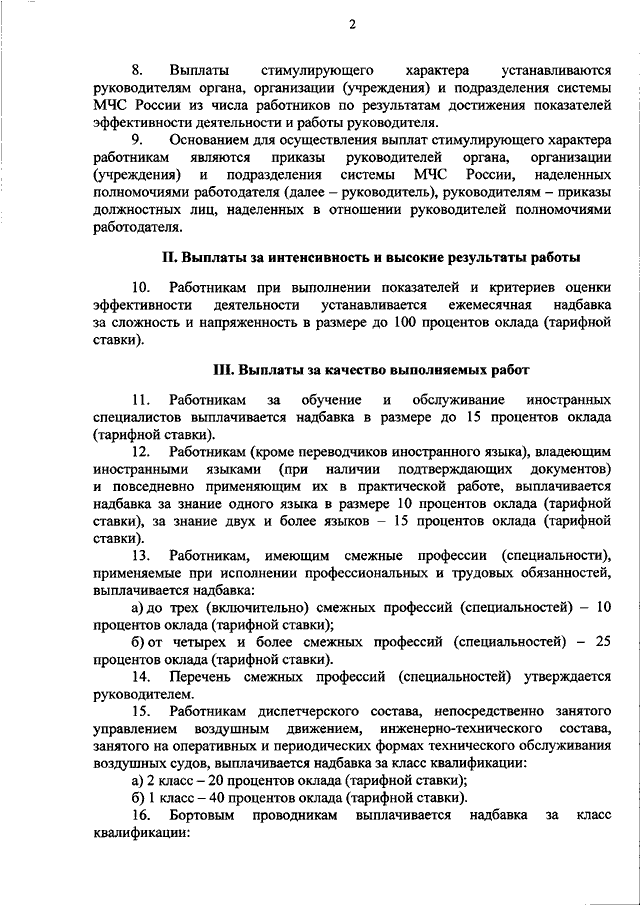 2

8. Выплаты стимулирующего характера устанавливаются руководителям органа, организации (учреждения) и подразделения системы МЧС России из числа работников по результатам достижения показателей эффективности деятельности и работы руководителя.

9. Основанием для осуществления выплат стимулирующего характера работникам являются приказы руководителей органа, организации (учреждения) и подразделения системы МЧС России, наделенных полномочиями работодателя (далее – руководитель), руководителям – приказы должностных лиц, наделенных в отношении руководителей полномочиями работодателя.

II. Выплаты за интенсивность и высокие результаты работы

10. Работникам при выполнении показателей и критериев оценки эффективности деятельности устанавливается ежемесячная надбавка за сложность и напряженность в размере до 100 процентов оклада (тарифной ставки).

III. Выплаты за качество выполняемых работ

11. Работникам за обучение и обслуживание иностранных специалистов выплачивается надбавка в размере до 15 процентов оклада (тарифной ставки).

12. Работникам (кроме переводчиков иностранного языка), владеющим иностранными языками (при наличии подтверждающих документов) и повседневно применяющим их в практической работе, выплачивается надбавка за знание одного языка в размере 10 процентов оклада (тарифной ставки), за знание двух и более языков – 15 процентов оклада (тарифной ставки).

13. Работникам, имеющим смежные профессии (специальности), применяемые при исполнении профессиональных и трудовых обязанностей, выплачивается надбавка:

а) до трех (включительно) смежных профессий (специальностей) – 10 процентов оклада (тарифной ставки);

б) от четырех и более смежных профессий (специальностей) – 25 процентов оклада (тарифной ставки).

14. Перечень смежных профессий (специальностей) утверждается руководителем.

15. Работникам диспетчерского состава, непосредственно занятого управлением воздушным движением, инженерно-технического состава, занятого на оперативных и периодических формах технического обслуживания воздушных судов, выплачивается надбавка за класс квалификации:

а) 2 класс – 20 процентов оклада (тарифной ставки);

б) 1 класс – 40 процентов оклада (тарифной ставки).

16. Бортовым проводникам выплачивается надбавка за класс квалификации: